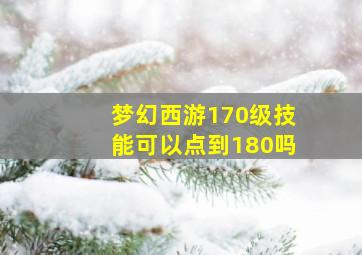 梦幻西游170级技能可以点到180吗